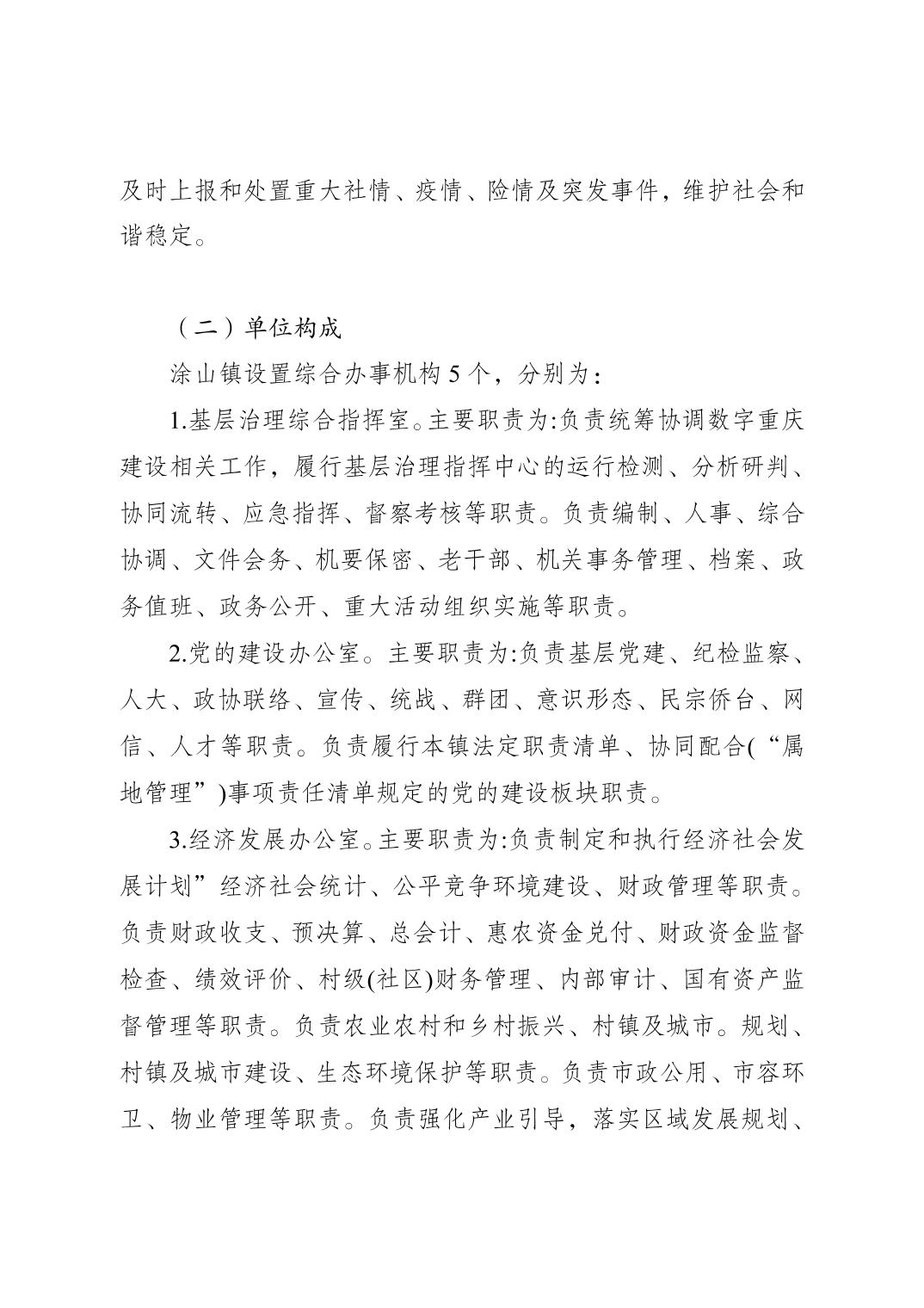 及时上报和处置重大社情、疫情、险情及突发事件，维护社会和谐稳定。

（二）单位构成

涂山镇设置综合办事机构 5 个，分别为：

1.基层治理综合指挥室。主要职责为:负责统筹协调数字重庆建设相关工作，履行基层治理指挥中心的运行检测、分析研判、协同流转、应急指挥、督察考核等职责。负责编制、人事、综合协调、文件会务、机要保密、老干部、机关事务管理、档案、政务值班、政务公开、重大活动组织实施等职责。

2.党的建设办公室。主要职责为:负责基层党建、纪检监察、人大、政协联络、宣传、统战、群团、意识形态、民宗侨台、网信、人才等职责。负责履行本镇法定职责清单、协同配合(“属地管理”)事项责任清单规定的党的建设板块职责。

3.经济发展办公室。主要职责为:负责制定和执行经济社会发展计划”经济社会统计、公平竞争环境建设、财政管理等职责。负责财政收支、预决算、总会计、惠农资金兑付、财政资金监督检查、绩效评价、村级(社区)财务管理、内部审计、国有资产监督管理等职责。负责农业农村和乡村振兴、村镇及城市。规划、村镇及城市建设、生态环境保护等职责。负责市政公用、市容环卫、物业管理等职责。负责强化产业引导，落实区域发展规划、